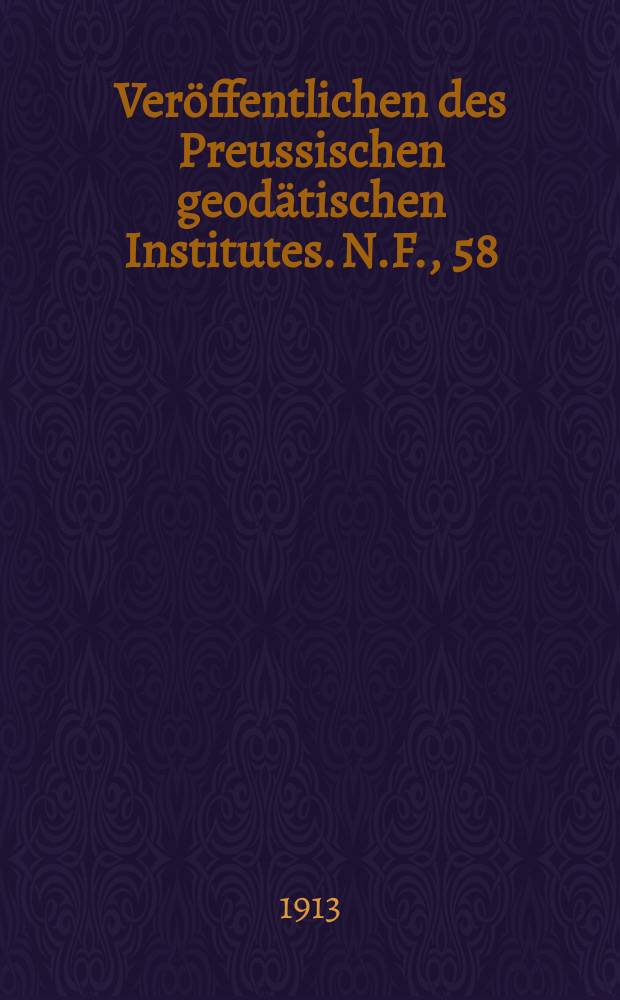 Veröffentlichen des Preussischen geodätischen Institutes. N.F., 58

1913